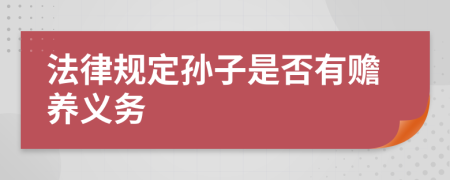 法律规定孙子是否有赡养义务